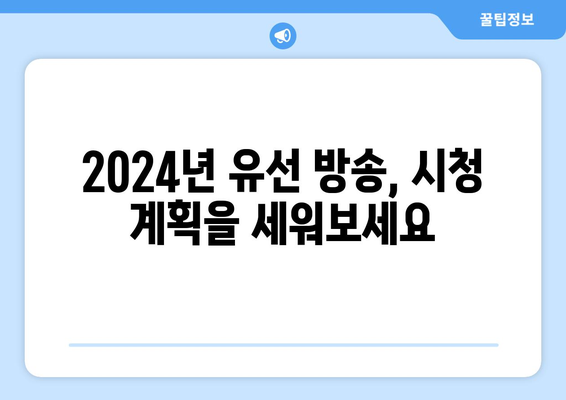 꿀팁정보

2024년 유선 방송, 시청 계획을 세워보세요